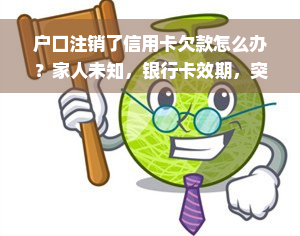 户口注销了信用卡欠款怎么办？家人未知，银行卡效期，突